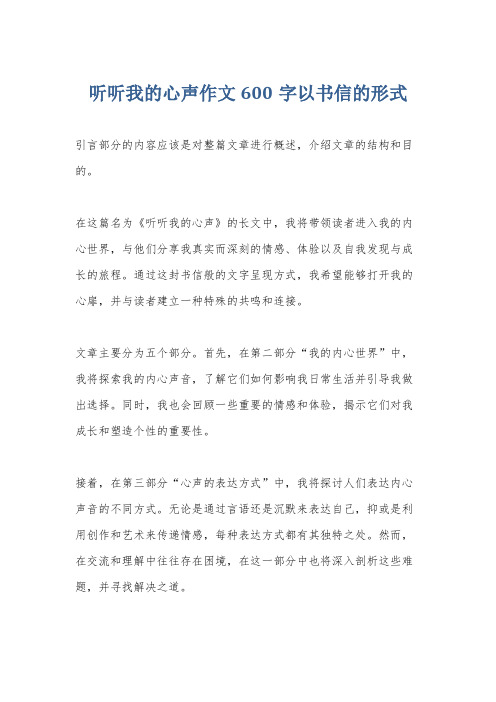 听听我的心声作文 600 字以书信的形式

引言部分的内容应该是对整篇文章进行概述，介绍文章的结构和目的。

在这篇名为《听听我的心声》的长文中，我将带领读者进入我的内心世界，与他们分享我真实而深刻的情感、体验以及自我发现与成长的旅程。通过这封书信般的文字呈现方式，我希望能够打开我的心扉，并与读者建立一种特殊的共鸣和连接。

文章主要分为五个部分。首先，在第二部分“我的内心世界”中，我将探索我的内心声音，了解它们如何影响我日常生活并引导我做出选择。同时，我也会回顾一些重要的情感和体验，揭示它们对我成长和塑造个性的重要性。

接着，在第三部分“心声的表达方式”中，我将探讨人们表达内心声音的不同方式。无论是通过言语还是沉默来表达自己，抑或是利用创作和艺术来传递情感，每种表达方式都有其独特之处。然而，在交流和理解中往往存在困境，在这一部分中也将深入剖析这些难题，并寻找解决之道。